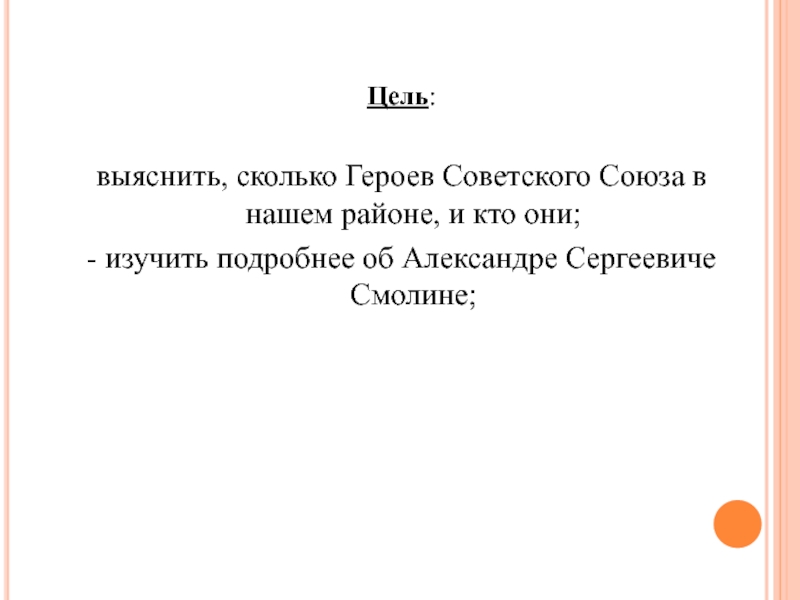 Цель:

выяснить, сколько Героев Советского Союза в нашем районе, и кто они;

- изучить подробнее об Александре Сергеевиче Смолине;